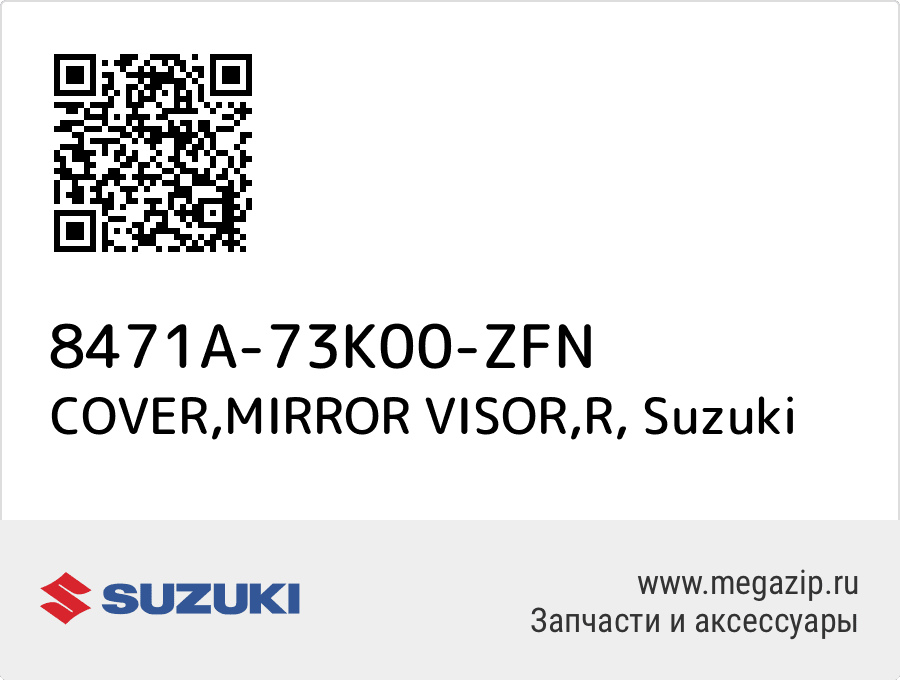 8471A-73K00-ZFN
COVER,MIRROR VISOR,R, Suzuki

SUZUKI

www.megazip.ru
Запчасти и аксессуары